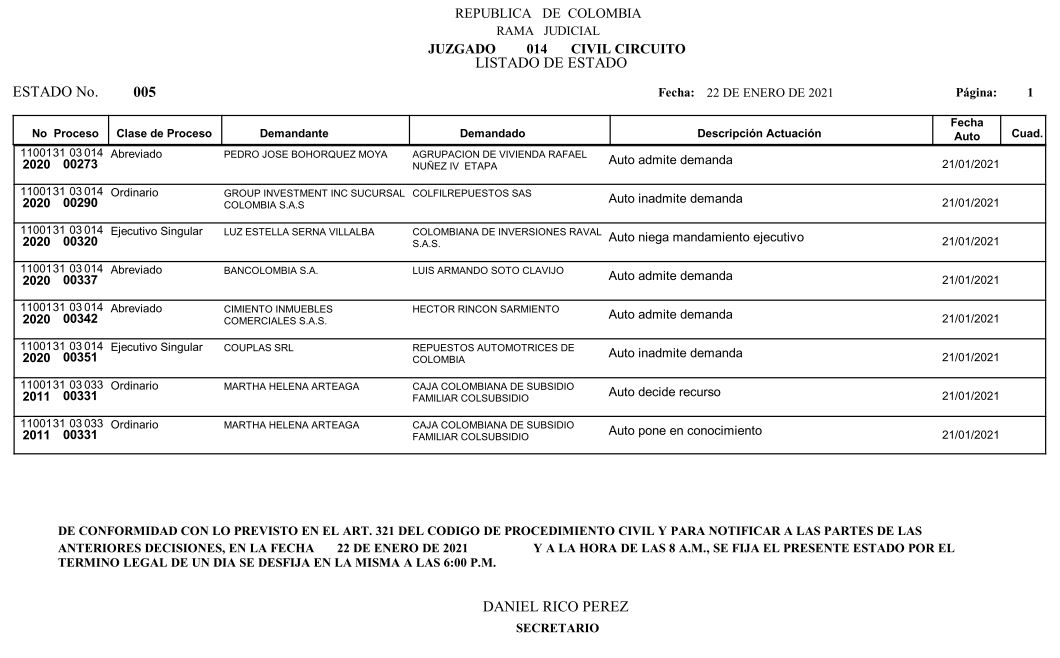 REPUBLICA DE COLOMBIA
RAMA JUDICIAL
JUZGADO 014 CIVIL CIRCUITO
LISTADO DE ESTADO

ESTADO No. 005

Fecha: 22 DE ENERO DE 2021

Página: 1

| No Proceso | Clase de Proceso | Demandante | Demandado | Descripción Actuación | Fecha Auto | Cuad. |
|---|---|---|---|---|---|---|
| 1100131 03 014 2020 00273 | Abreviado | PEDRO JOSE BOHORQUEZ MOYA | AGRUPACION DE VIVIENDA RAFAEL NUÑEZ IV ETAPA | Auto admite demanda | 21/01/2021 | |
| 1100131 03 014 2020 00290 | Ordinario | GROUP INVESTMENT INC SUCURSAL COLOMBIA S.A.S | COLFILREPUESTOS SAS | Auto inadmite demanda | 21/01/2021 | |
| 1100131 03 014 2020 00320 | Ejecutivo Singular | LUZ ESTELLA SERNA VILLALBA | COLOMBIANA DE INVERSIONES RAVAL S.A.S. | Auto niega mandamiento ejecutivo | 21/01/2021 | |
| 1100131 03 014 2020 00337 | Abreviado | BANCOLOMBIA S.A. | LUIS ARMANDO SOTO CLAVIJO | Auto admite demanda | 21/01/2021 | |
| 1100131 03 014 2020 00342 | Abreviado | CIMIENTO INMUEBLES COMERCIALES S.A.S. | HECTOR RINCON SARMIENTO | Auto admite demanda | 21/01/2021 | |
| 1100131 03 014 2020 00351 | Ejecutivo Singular | COUPLAS SRL | REPUESTOS AUTOMOTRICES DE COLOMBIA | Auto inadmite demanda | 21/01/2021 | |
| 1100131 03 033 2011 00331 | Ordinario | MARTHA HELENA ARTEAGA | CAJA COLOMBIANA DE SUBSIDIO FAMILIAR COLSUBSIDIO | Auto decide recurso | 21/01/2021 | |
| 1100131 03 033 2011 00331 | Ordinario | MARTHA HELENA ARTEAGA | CAJA COLOMBIANA DE SUBSIDIO FAMILIAR COLSUBSIDIO | Auto pone en conocimiento | 21/01/2021 | |

DE CONFORMIDAD CON LO PREVISTO EN EL ART. 321 DEL CODIGO DE PROCEDIMIENTO CIVIL Y PARA NOTIFICAR A LAS PARTES DE LAS ANTERIORES DECISIONES, EN LA FECHA 22 DE ENERO DE 2021 Y A LA HORA DE LAS 8 A.M., SE FIJA EL PRESENTE ESTADO POR EL TERMINO LEGAL DE UN DIA SE DESFIJA EN LA MISMA A LAS 6:00 P.M.

DANIEL RICO PEREZ
SECRETARIO